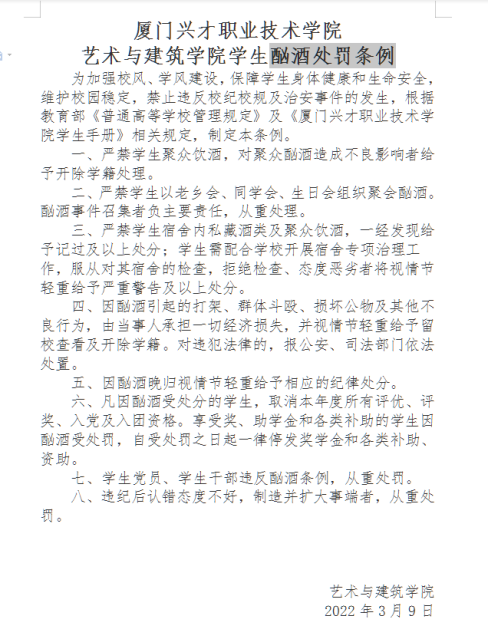 厦门兴才职业技术学院
艺术与建筑学院学生酗酒处罚条例

为加强校风、学风建设，保障学生身体健康和生命安全，维护校园稳定，禁止违反校纪校规及治安事件的发生，根据教育部《普通高等学校管理规定》及《厦门兴才职业技术学院学生手册》相关规定，制定本条例。

一、严禁学生聚众饮酒，对聚众酗酒造成不良影响者给予开除学籍处理。

二、严禁学生以老乡会、同学会、生日会组织聚会酗酒。酗酒事件召集者负主要责任，从重处理。

三、严禁学生宿舍内私藏酒类及聚众饮酒，一经发现给予记过及以上处分；学生需配合学校开展宿舍专项治理工作，服从对其宿舍的检查，拒绝检查、态度恶劣者将视情节轻重给予严重警告及以上处分。

四、因酗酒引起的打架、群体斗殴、损坏公物及其他不良行为，由当事人承担一切经济损失，并视情节轻重给予留校查看及开除学籍。对违犯法律的，报公安、司法部门依法处置。

五、因酗酒晚归视情节轻重给予相应的纪律处分。

六、凡因酗酒受处分的学生，取消本年度所有评优、评奖、入党及入团资格。享受奖、助学金和各类补助的学生因酗酒受处罚，自受处罚之日起一律停发奖学金和各类补助、资助。

七、学生党员、学生干部违反酗酒条例，从重处罚。

八、违纪后认错态度不好，制造并扩大事端者，从重处罚。

艺术与建筑学院
2022 年 3 月 9 日